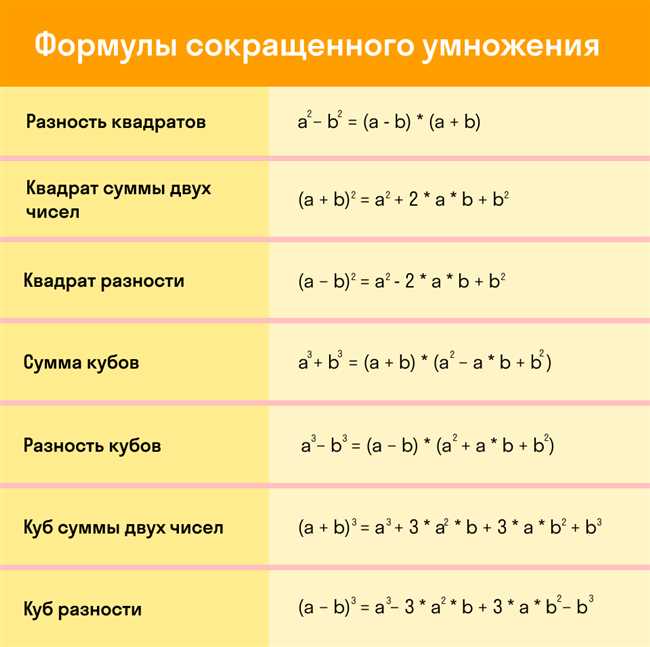 Формулы сокращенного умножения

| | |
|---|---|
| Разность квадратов | $a^2 - b^2 = (a - b) * (a + b)$ |
| Квадрат суммы двух чисел | $(a + b)^2 = a^2 + 2 * a * b + b^2$ |
| Квадрат разности | $(a - b)^2 = a^2 - 2 * a * b + b^2$ |
| Сумма кубов | $a^3 + b^3 = (a + b) * (a^2 - a * b + b^2)$ |
| Разность кубов | $a^3 - b^3 = (a - b) * (a^2 + a * b + b^2)$ |
| Куб суммы двух чисел | $(a + b)^3 = a^3 + 3 * a^2 * b + 3 * a * b^2 + b^3$ |
| Куб разности | $(a - b)^3 = a^3 - 3 * a^2 * b + 3 * a * b^2 - b^3$ |